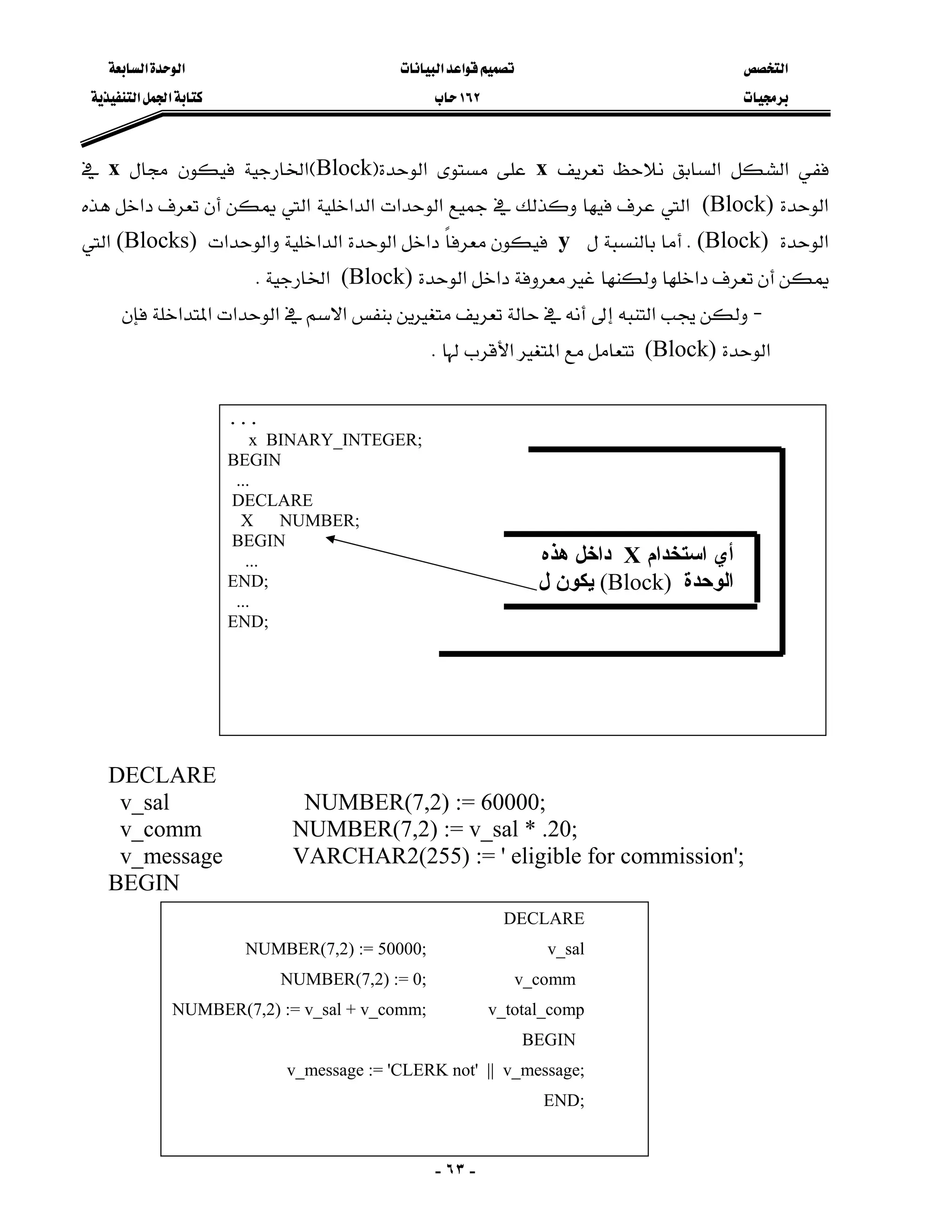 التخصص
برمجيات

تصميم قواعد البيانات
١٦٢ حاب

الوحدة السابعة
كتابة الجمل التنفيذية

ففي الشكل السابق نلاحظ تعريف x على مستوى الوحدة(Block)الخارجية فيكون مجال x في الوحدة (Block) التي عرف فيها وكذلك في جميع الوحدات الداخلية التي يمكن أن تعرف داخل هذه الوحدة (Block) . أما بالنسبة ل y فيكون معرفاً داخل الوحدة الداخلية والوحدات (Blocks) التي يمكن أن تعرف داخلها ولكنها غير معروفة داخل الوحدة (Block) الخارجية .

- ولكن يجب التنبه إلى أنه في حالة تعريف متغيرين بنفس الاسم في الوحدات المتداخلة فإن الوحدة (Block) تتعامل مع المتغير الأقرب لها .

. . .
x BINARY_INTEGER;
BEGIN
...
DECLARE
X NUMBER;
BEGIN
...
END;
...
END;

أي استخدام X داخل هذه الوحدة (Block) يكون ل

DECLARE
v_sal NUMBER(7,2) := 60000;
v_comm NUMBER(7,2) := v_sal * .20;
v_message VARCHAR2(255) := ' eligible for commission';
BEGIN

DECLARE
v_sal NUMBER(7,2) := 50000;
v_comm NUMBER(7,2) := 0;
v_total_comp NUMBER(7,2) := v_sal + v_comm;
BEGIN
v_message := 'CLERK not' || v_message;
END;

- ٦٣ -